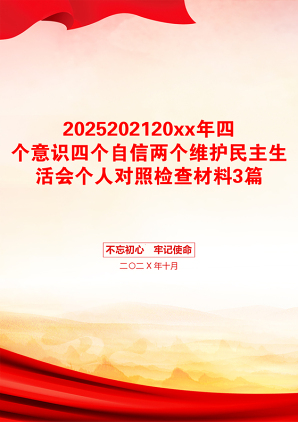 2025202120xx年四个意识四个自信两个维护民主生活会个人对照检查材料3篇

不忘初心　牢记使命

二〇二X年十月